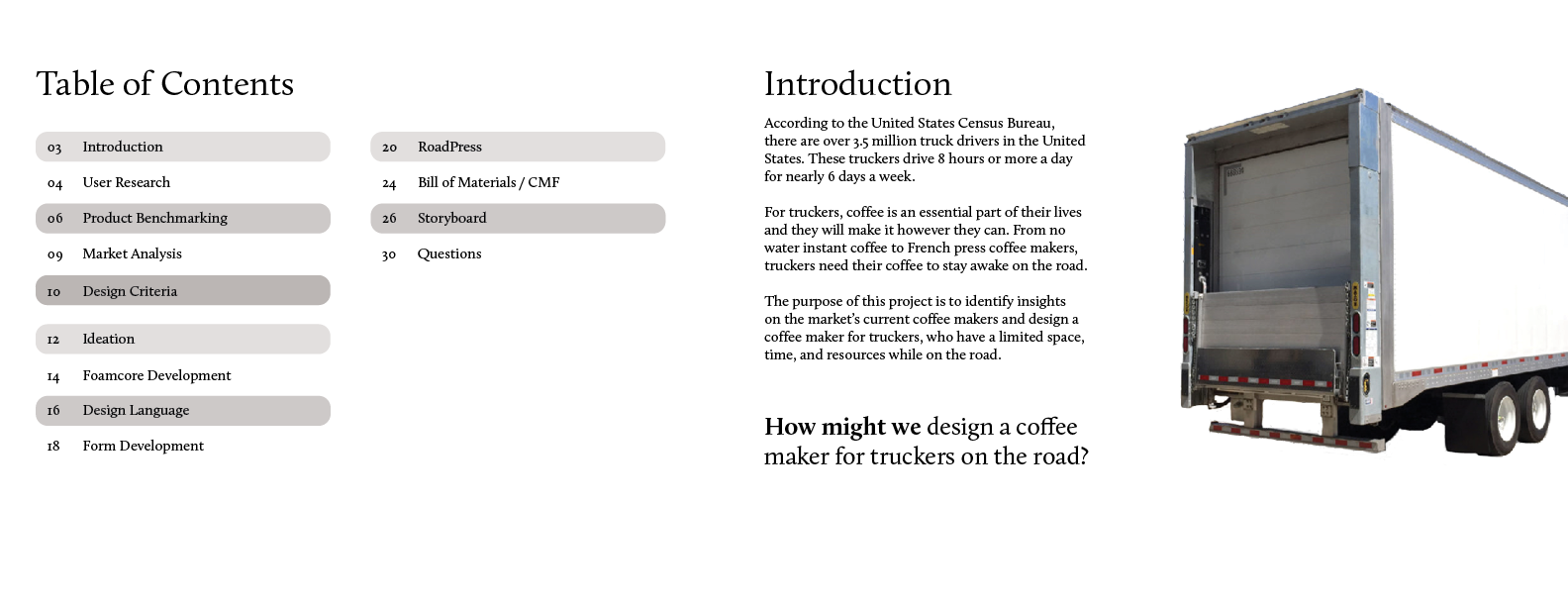 Table of Contents

03 Introduction
04 User Research
06 Product Benchmarking
09 Market Analysis
10 Design Criteria
12 Ideation
14 Foamcore Development
16 Design Language
18 Form Development

20 RoadPress
24 Bill of Materials / CMF
26 Storyboard
30 Questions

Introduction

According to the United States Census Bureau, there are over 3.5 million truck drivers in the United States. These truckers drive 8 hours or more a day for nearly 6 days a week.

For truckers, coffee is an essential part of their lives and they will make it however they can. From no water instant coffee to French press coffee makers, truckers need their coffee to stay awake on the road.

The purpose of this project is to identify insights on the market's current coffee makers and design a coffee maker for truckers, who have a limited space, time, and resources while on the road.

How might we design a coffee maker for truckers on the road?